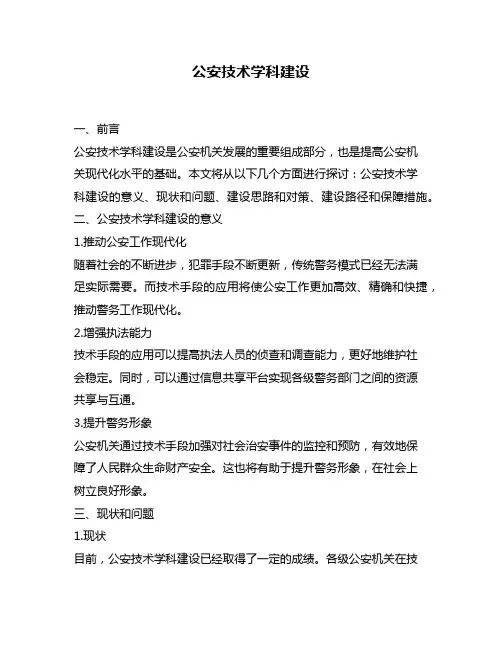 公安技术学科建设

一、前言

公安技术学科建设是公安机关发展的重要组成部分，也是提高公安机关现代化水平的基础。本文将从以下几个方面进行探讨：公安技术学科建设的意义、现状和问题、建设思路和对策、建设路径和保障措施。

二、公安技术学科建设的意义

1.推动公安工作现代化

随着社会的不断进步，犯罪手段不断更新，传统警务模式已经无法满足实际需要。而技术手段的应用将使公安工作更加高效、精确和快捷，推动警务工作现代化。

2.增强执法能力

技术手段的应用可以提高执法人员的侦查和调查能力，更好地维护社会稳定。同时，可以通过信息共享平台实现各级警务部门之间的资源共享与互通。

3.提升警务形象

公安机关通过技术手段加强对社会治安事件的监控和预防，有效地保障了人民群众生命财产安全。这也将有助于提升警务形象，在社会上树立良好形象。

三、现状和问题

1.现状

目前，公安技术学科建设已经取得了一定的成绩。各级公安机关在技